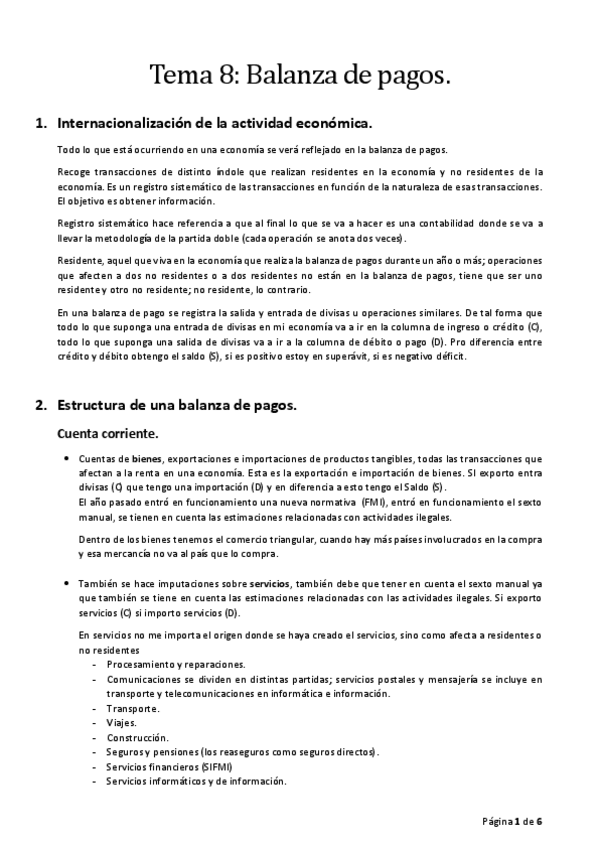 Tema 8: Balanza de pagos.

1. Internacionalización de la actividad económica.

Todo lo que está ocurriendo en una economía se verá reflejado en la balanza de pagos.

Recoge transacciones de distinto índole que realizan residentes en la economía y no residentes de la economía. Es un registro sistemático de las transacciones en función de la naturaleza de esas transacciones. El objetivo es obtener información.

Registro sistemático hace referencia a que al final lo que se va a hacer es una contabilidad donde se va a llevar la metodología de la partida doble (cada operación se anota dos veces).

Residente, aquel que viva en la economía que realiza la balanza de pagos durante un año o más; operaciones que afecten a dos no residentes o a dos residentes no están en la balanza de pagos, tiene que ser uno residente y otro no residente; no residente, lo contrario.

En una balanza de pago se registra la salida y entrada de divisas u operaciones similares. De tal forma que todo lo que suponga una entrada de divisas en mi economía va a ir en la columna de ingreso o crédito (C), todo lo que suponga una salida de divisas va a ir a la columna de débito o pago (D). Pro diferencia entre crédito y débito obtengo el saldo (S), si es positivo estoy en superávit, si es negativo déficit.

2. Estructura de una balanza de pagos.

Cuenta corriente.

• Cuentas de bienes, exportaciones e importaciones de productos tangibles, todas las transacciones que afectan a la renta en una economía. Esta es la exportación e importación de bienes. SI exporto entra divisas (C) que tengo una importación (D) y en diferencia a esto tengo el Saldo (S).
El año pasado entró en funcionamiento una nueva normativa (FMI), entró en funcionamiento el sexto manual, se tienen en cuenta las estimaciones relacionadas con actividades ilegales.

Dentro de los bienes tenemos el comercio triangular, cuando hay más países involucrados en la compra y esa mercancía no va al país que lo compra.

• También se hace imputaciones sobre servicios, también debe que tener en cuenta el sexto manual ya que también se tiene en cuenta las estimaciones relacionadas con las actividades ilegales. Si exporto servicios (C) si importo servicios (D).

En servicios no me importa el origen donde se haya creado el servicios, sino como afecta a residentes o no residentes
- Procesamiento y reparaciones.
- Comunicaciones se dividen en distintas partidas; servicios postales y mensajería se incluye en transporte y telecomunicaciones en informática e información.
- Transporte.
- Viajes.
- Construcción.
- Seguros y pensiones (los reaseguros como seguros directos).
- Servicios financieros (SIFMI)
- Servicios informáticos y de información.

Página 1 de 6